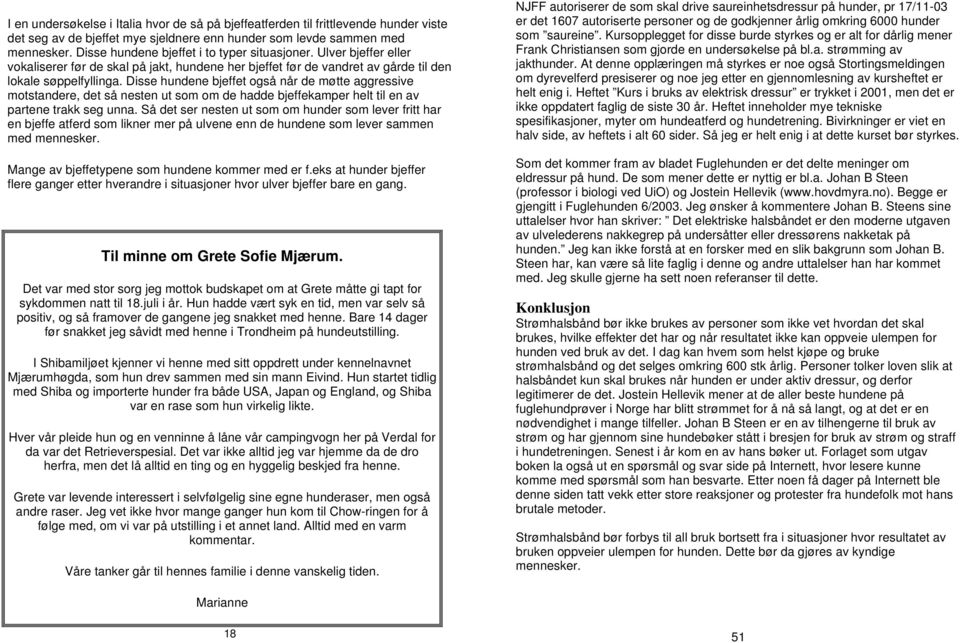 I en undersøkelse i Italia hvor de så på bjeffeatferden til frittlevende hunder viste det seg av de bjeffet mye sjeldnere enn hunder som levde sammen med mennesker. Disse hundene bjeffet i to typer situasjoner. Ulver bjeffer eller vokaliserer før de skal på jakt, hundene her bjeffet før de vandret av gårde til den lokale søppelfyllinga. Disse hundene bjeffet også når de møtte aggressive motstandere, det så nesten ut som om de hadde bjeffekamper helt til en av partene trakk seg unna. Så det ser nesten ut som om hunder som lever fritt har en bjeffe atferd som likner mer på ulvene enn de hundene som lever sammen med mennesker.

Mange av bjeffetypene som hundene kommer med er f.eks at hunder bjeffer flere ganger etter hverandre i situasjoner hvor ulver bjeffer bare en gang.

Til minne om Grete Sofie Mjærum.

Det var med stor sorg jeg mottok budskapet om at Grete måtte gi tapt for sykdommen natt til 18.juli i år. Hun hadde vært syk en tid, men var selv så positiv, og så framover de gangene jeg snakket med henne. Bare 14 dager før snakket jeg såvidt med henne i Trondheim på hundeutstilling.

I Shibamiljøet kjenner vi henne med sitt oppdrett under kennelnavnet Mjærumhøgda, som hun drev sammen med sin mann Eivind. Hun startet tidlig med Shiba og importerte hunder fra både USA, Japan og England, og Shiba var en rase som hun virkelig likte.

Hver vår pleide hun og en venninne å låne vår campingvogn her på Verdal for da var det Retrieverspesial. Det var ikke alltid jeg var hjemme da de dro herfra, men det lå alltid en ting og en hyggelig beskjed fra henne.

Grete var levende interessert i selvfølgelig sine egne hunderaser, men også andre raser. Jeg vet ikke hvor mange ganger hun kom til Chow-ringen for å følge med, om vi var på utstilling i et annet land. Alltid med en varm kommentar.

Våre tanker går til hennes familie i denne vanskelig tiden.

Marianne

18

NJFF autoriserer de som skal drive saureinhetsdressur på hunder, pr 17/11-03 er det 1607 autoriserte personer og de godkjenner årlig omkring 6000 hunder som "saureine". Kursopplegget for disse burde styrkes og er alt for dårlig mener Frank Christiansen som gjorde en undersøkelse på bl.a. strømming av jakthunder. At denne opplæringen må styrkes er noe også Stortingsmeldingen om dyrevelferd presiserer og noe jeg etter en gjennomlesning av kursheftet er helt enig i. Heftet "Kurs i bruks av elektrisk dressur" er trykket i 2001, men det er ikke oppdatert faglig de siste 30 år. Heftet inneholder mye tekniske spesifikasjoner, myter om hundeatferd og hundetrening. Bivirkninger er viet en halv side, av heftets i alt 60 sider. Så jeg er helt enig i at dette kurset bør styrkes.

Som det kommer fram av bladet Fuglehunden er det delte meninger om eldressur på hund. De som mener dette er nyttig er bl.a. Johan B Steen (professor i biologi ved UiO) og Jostein Hellevik (www.hovdmyra.no). Begge er gjengitt i Fuglehunden 6/2003. Jeg ønsker å kommentere Johan B. Steens sine uttalelser hvor han skriver: " Det elektriske halsbåndet er den moderne utgaven av ulvelederens nakkegrep på undersåtter eller dressørens nakketak på hunden." Jeg kan ikke forstå at en forsker med en slik bakgrunn som Johan B. Steen har, kan være så lite faglig i denne og andre uttalelser han har kommet med. Jeg skulle gjerne ha sett noen referanser til dette.

Konklusjon
Strømhalsbånd bør ikke brukes av personer som ikke vet hvordan det skal brukes, hvilke effekter det har og når resultatet ikke kan oppveie ulempen for hunden ved bruk av det. I dag kan hvem som helst kjøpe og bruke strømhalsbånd og det selges omkring 600 stk årlig. Personer tolker loven slik at halsbåndet kun skal brukes når hunden er under aktiv dressur, og derfor legitimerer de det. Jostein Hellevik mener at de aller beste hundene på fuglehundprøver i Norge har blitt strømmet for å nå så langt, og at det er en nødvendighet i mange tilfeller. Johan B Steen er en av tilhengerne til bruk av strøm og har gjennom sine hundebøker stått i bresjen for bruk av strøm og straff i hundetreningen. Senest i år kom en av hans bøker ut. Forlaget som utgav boken la også ut en spørsmål og svar side på Internett, hvor lesere kunne komme med spørsmål som han besvarte. Etter noen få dager på Internett ble denne siden tatt vekk etter store reaksjoner og protester fra hundefolk mot hans brutale metoder.

Strømhalsbånd bør forbys til all bruk bortsett fra i situasjoner hvor resultatet av bruken oppveier ulempen for hunden. Dette bør da gjøres av kyndige mennesker.

51